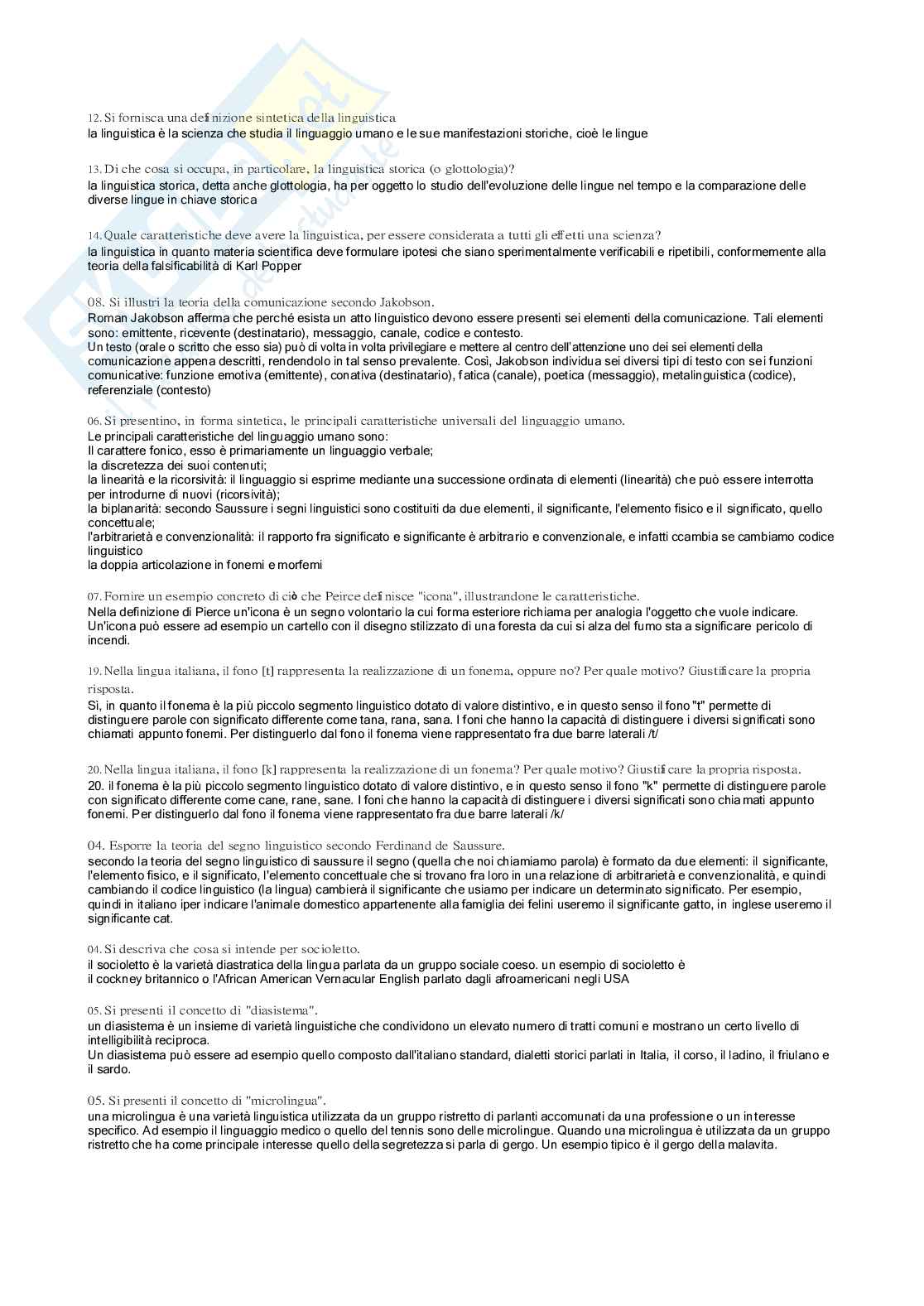 12. Si fornisca una definizione sintetica della linguistica
la linguistica è la scienza che studia il linguaggio umano e le sue manifestazioni storiche, cioè le lingue

13. Di che cosa si occupa, in particolare, la linguistica storica (o glottologia)?
la linguistica storica, detta anche glottologia, ha per oggetto lo studio dell'evoluzione delle lingue nel tempo e la comparazione delle diverse lingue in chiave storica

14. Quale caratteristiche deve avere la linguistica, per essere considerata a tutti gli effetti una scienza?
la linguistica in quanto materia scientifica deve formulare ipotesi che siano sperimentalmente verificabili e ripetibili, conformemente alla teoria della falsificabilità di Karl Popper

08. Si illustri la teoria della comunicazione secondo Jakobson.
Roman Jakobson afferma che perché esista un atto linguistico devono essere presenti sei elementi della comunicazione. Tali elementi sono: emittente, ricevente (destinatario), messaggio, canale, codice e contesto.
Un testo (orale o scritto che esso sia) può di volta in volta privilegiare e mettere al centro dell'attenzione uno dei sei elementi della comunicazione appena descritti, rendendolo in tal senso prevalente. Così, Jakobson individua sei diversi tipi di testo con sei funzioni comunicative: funzione emotiva (emittente), conativa (destinatario), fatica (canale), poetica (messaggio), metalinguistica (codice), referenziale (contesto)

06. Si presentino, in forma sintetica, le principali caratteristiche universali del linguaggio umano.
Le principali caratteristiche del linguaggio umano sono:
Il carattere fonico, esso è primariamente un linguaggio verbale;
la discretezza dei suoi contenuti;
la linearità e la ricorsività: il linguaggio si esprime mediante una successione ordinata di elementi (linearità) che può essere interrotta per introdurne di nuovi (ricorsività);
la biplanarità: secondo Saussure i segni linguistici sono costituiti da due elementi, il significante, l'elemento fisico e il significato, quello concettuale;
l'arbitrarietà e convenzionalità: il rapporto fra significato e significante è arbitrario e convenzionale, e infatti ccambia se cambiamo codice linguistico
la doppia articolazione in fonemi e morfemi

07. Fornire un esempio concreto di ciò che Peirce definisce "icona", illustrandone le caratteristiche.
Nella definizione di Pierce un'icona è un segno volontario la cui forma esteriore richiama per analogia l'oggetto che vuole indicare. Un'icona può essere ad esempio un cartello con il disegno stilizzato di una foresta da cui si alza del fumo sta a significare pericolo di incendi.

19. Nella lingua italiana, il fono [t] rappresenta la realizzazione di un fonema, oppure no? Per quale motivo? Giustificare la propria risposta.
Sì, in quanto il fonema è la più piccolo segmento linguistico dotato di valore distintivo, e in questo senso il fono "t" permette di distinguere parole con significato differente come tana, rana, sana. I foni che hanno la capacità di distinguere i diversi significati sono chiamati appunto fonemi. Per distinguerlo dal fono il fonema viene rappresentato fra due barre laterali /t/

20. Nella lingua italiana, il fono [k] rappresenta la realizzazione di un fonema? Per quale motivo? Giustificare la propria risposta.
20. il fonema è la più piccolo segmento linguistico dotato di valore distintivo, e in questo senso il fono "k" permette di distinguere parole con significato differente come cane, rane, sane. I foni che hanno la capacità di distinguere i diversi significati sono chiamati appunto fonemi. Per distinguerlo dal fono il fonema viene rappresentato fra due barre laterali /k/

04. Esporre la teoria del segno linguistico secondo Ferdinand de Saussure.
secondo la teoria del segno linguistico di saussure il segno (quella che noi chiamiamo parola) è formato da due elementi: il significante, l'elemento fisico, e il significato, l'elemento concettuale che si trovano fra loro in una relazione di arbitrarietà e convenzionalità, e quindi cambiando il codice linguistico (la lingua) cambierà il significante che usiamo per indicare un determinato significato. Per esempio, quindi in italiano iper indicare l'animale domestico appartenente alla famiglia dei felini useremo il significante gatto, in inglese useremo il significante cat.

04. Si descriva che cosa si intende per socioletto.
il socioletto è la varietà diastratica della lingua parlata da un gruppo sociale coeso. un esempio di socioletto è il cockney britannico o l'African American Vernacular English parlato dagli afroamericani negli USA

05. Si presenti il concetto di "diasistema".
un diasistema è un insieme di varietà linguistiche che condividono un elevato numero di tratti comuni e mostrano un certo livello di intelligibilità reciproca.
Un diasistema può essere ad esempio quello composto dall'italiano standard, dialetti storici parlati in Italia, il corso, il ladino, il friulano e il sardo.

05. Si presenti il concetto di "microlingua".
una microlingua è una varietà linguistica utilizzata da un gruppo ristretto di parlanti accomunati da una professione o un interesse specifico. Ad esempio il linguaggio medico o quello del tennis sono delle microlingue. Quando una microlingua è utilizzata da un gruppo ristretto che ha come principale interesse quello della segretezza si parla di gergo. Un esempio tipico è il gergo della malavita.